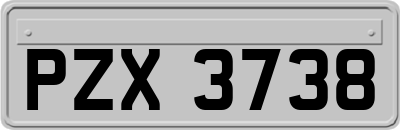 PZX 3738